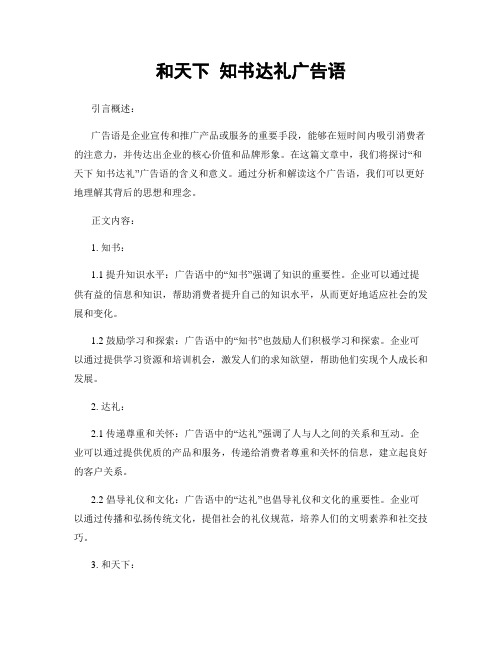 和天下 知书达礼广告语

引言概述：

广告语是企业宣传和推广产品或服务的重要手段，能够在短时间内吸引消费者的注意力，并传达出企业的核心价值和品牌形象。在这篇文章中，我们将探讨“和天下 知书达礼”广告语的含义和意义。通过分析和解读这个广告语，我们可以更好地理解其背后的思想和理念。

正文内容：

1. 知书：

1.1 提升知识水平：广告语中的“知书”强调了知识的重要性。企业可以通过提供有益的信息和知识，帮助消费者提升自己的知识水平，从而更好地适应社会的发展和变化。

1.2 鼓励学习和探索：广告语中的“知书”也鼓励人们积极学习和探索。企业可以通过提供学习资源和培训机会，激发人们的求知欲望，帮助他们实现个人成长和发展。

2. 达礼：

2.1 传递尊重和关怀：广告语中的“达礼”强调了人与人之间的关系和互动。企业可以通过提供优质的产品和服务，传递给消费者尊重和关怀的信息，建立起良好的客户关系。

2.2 倡导礼仪和文化：广告语中的“达礼”也倡导礼仪和文化的重要性。企业可以通过传播和弘扬传统文化，提倡社会的礼仪规范，培养人们的文明素养和社交技巧。

3. 和天下：